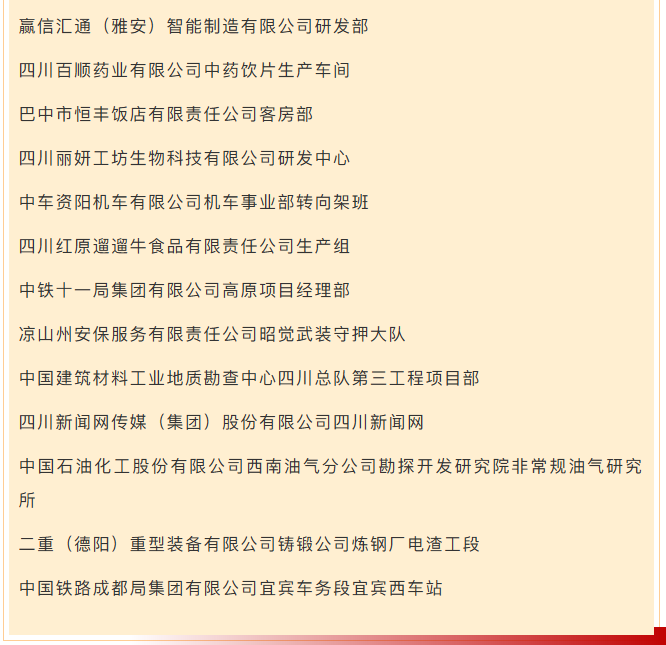 赢信汇通（雅安）智能制造有限公司研发部

四川百顺药业有限公司中药饮片生产车间

巴中市恒丰饭店有限责任公司客房部

四川丽妍工坊生物科技有限公司研发中心

中车资阳机车有限公司机车事业部转向架班

四川红原遛遛牛食品有限责任公司生产组

中铁十一局集团有限公司高原项目经理部

凉山州安保服务有限责任公司昭觉武装守押大队

中国建筑材料工业地质勘查中心四川总队第三工程项目部

四川新闻网传媒（集团）股份有限公司四川新闻网

中国石油化工股份有限公司西南油气分公司勘探开发研究院非常规油气研究所

二重（德阳）重型装备有限公司铸锻公司炼钢厂电渣工段

中国铁路成都局集团有限公司宜宾车务段宜宾西车站